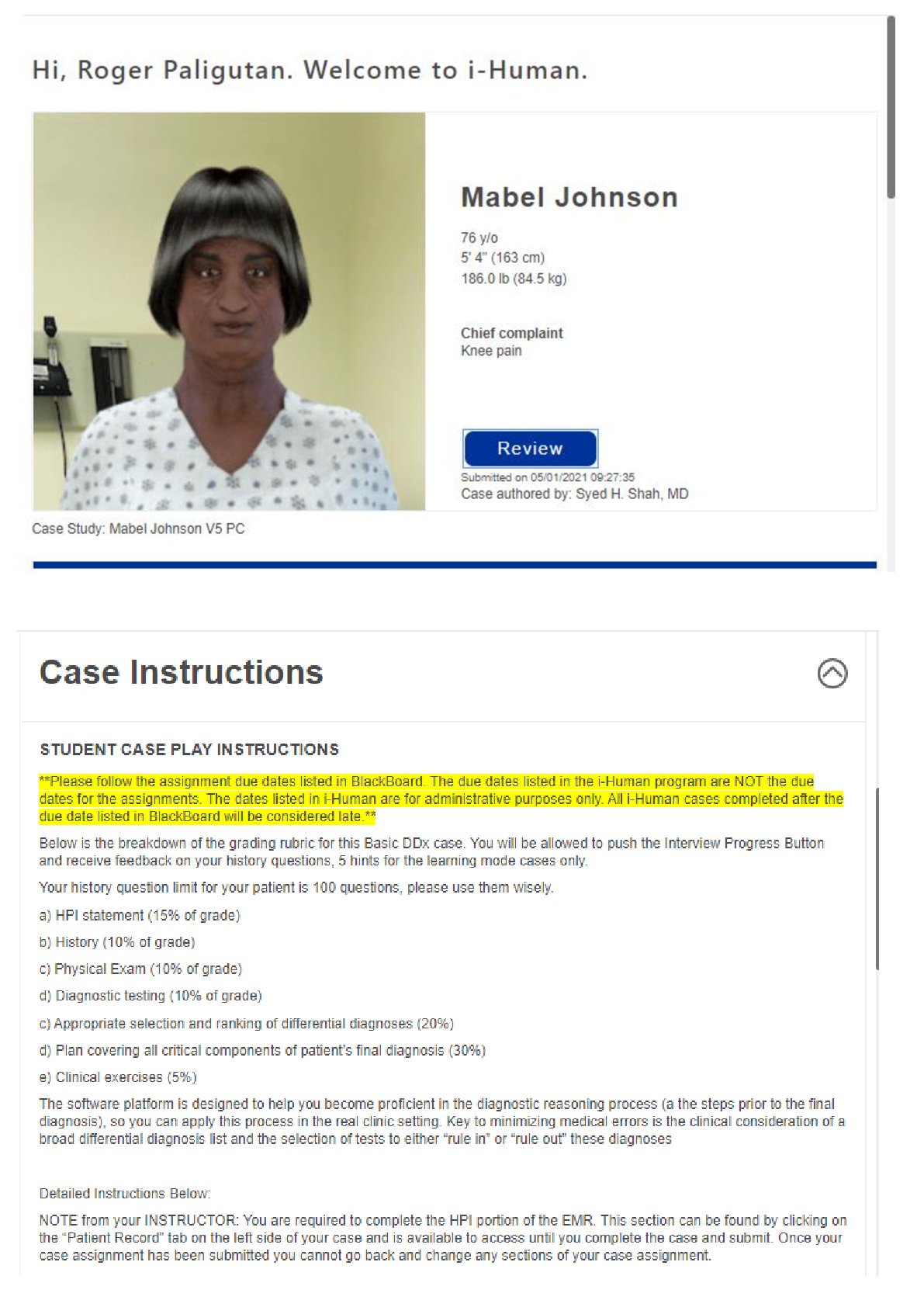 Hi, Roger Paligutan. Welcome to i-Human.

Mabel Johnson

76 y/o
5' 4" (163 cm)
186.0 lb (84.5 kg)

Chief complaint
Knee pain

Review

Submitted on 05/01/2021 09:27:35
Case authored by: Syed H. Shah, MD

Case Study: Mabel Johnson V5 PC

Case Instructions

STUDENT CASE PLAY INSTRUCTIONS

**Please follow the assignment due dates listed in BlackBoard. The due dates listed in the i-Human program are NOT the due dates for the assignments. The dates listed in i-Human are for administrative purposes only. All i-Human cases completed after the due date listed in BlackBoard will be considered late.**

Below is the breakdown of the grading rubric for this Basic DDx case. You will be allowed to push the Interview Progress Button and receive feedback on your history questions, 5 hints for the learning mode cases only.

Your history question limit for your patient is 100 questions, please use them wisely.

a) HPI statement (15% of grade)

b) History (10% of grade)

c) Physical Exam (10% of grade)

d) Diagnostic testing (10% of grade)

c) Appropriate selection and ranking of differential diagnoses (20%)

d) Plan covering all critical components of patient's final diagnosis (30%)

e) Clinical exercises (5%)

The software platform is designed to help you become proficient in the diagnostic reasoning process (a the steps prior to the final diagnosis), so you can apply this process in the real clinic setting. Key to minimizing medical errors is the clinical consideration of a broad differential diagnosis list and the selection of tests to either "rule in" or "rule out" these diagnoses

Detailed Instructions Below:

NOTE from your INSTRUCTOR: You are required to complete the HPI portion of the EMR. This section can be found by clicking on the "Patient Record" tab on the left side of your case and is available to access until you complete the case and submit. Once your case assignment has been submitted you cannot go back and change any sections of your case assignment.